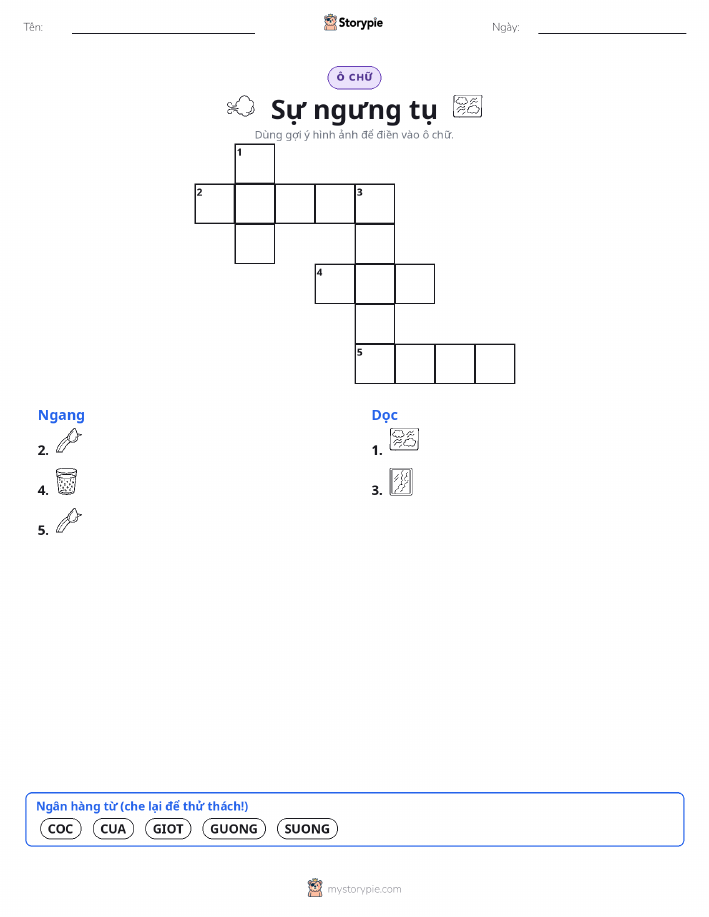 Tên:

Storypie

Ngày:

Ô CHỮ

Sự ngưng tụ

Dùng gợi ý hình ảnh để điền vào ô chữ.

1
2
3
4
5

Ngang

2.

4.

5.

Dọc

1.

3.

Ngân hàng từ (che lại để thử thách!)

COC CUA GIOT GUONG SUONG

mystorypie.com